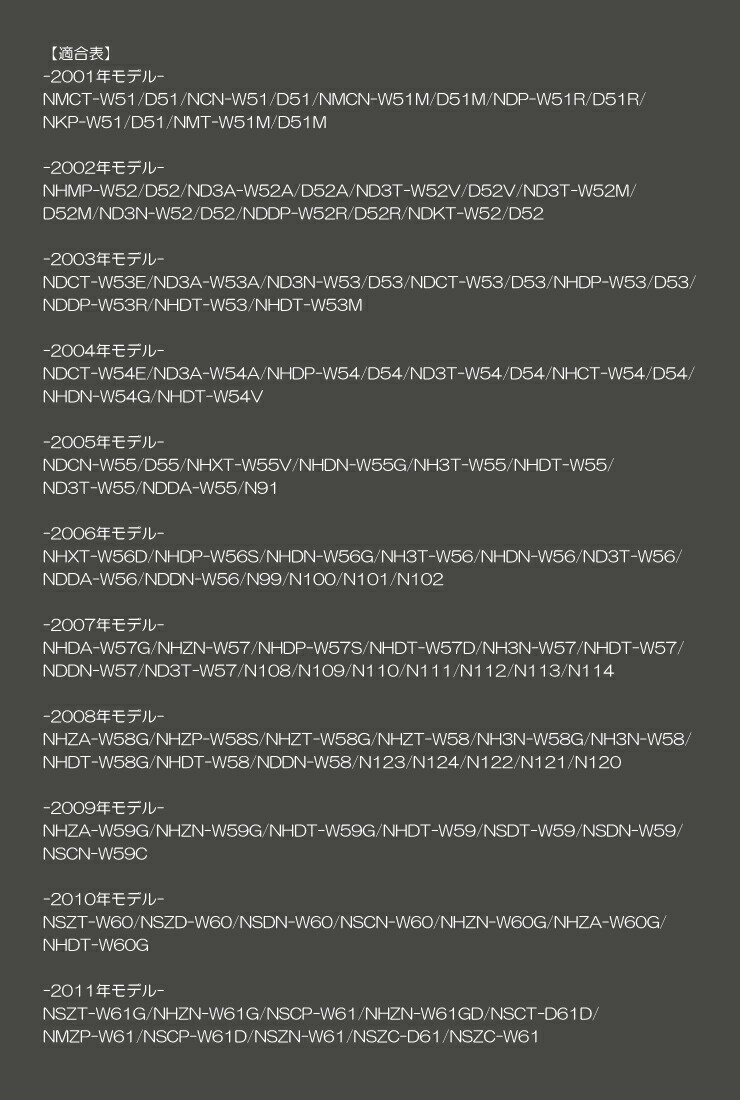 【適合表】
-2001年モデル-
NMCT-W51/D51/NCN-W51/D51/NMCN-W51M/D51M/NDP-W51R/D51R/NKP-W51/D51/NMT-W51M/D51M

-2002年モデル-
NHMP-W52/D52/ND3A-W52A/D52A/ND3T-W52V/D52V/ND3T-W52M/D52M/ND3N-W52/D52/NDDP-W52R/D52R/NDKT-W52/D52

-2003年モデル-
NDCT-W53E/ND3A-W53A/ND3N-W53/D53/NDCT-W53/D53/NHDP-W53/D53/NDDP-W53R/NHDT-W53/NHDT-W53M

-2004年モデル-
NDCT-W54E/ND3A-W54A/NHDP-W54/D54/ND3T-W54/D54/NHCT-W54/D54/NHDN-W54G/NHDT-W54V

-2005年モデル-
NDCN-W55/D55/NHXT-W55V/NHDN-W55G/NH3T-W55/NHDT-W55/ND3T-W55/NDDA-W55/N91

-2006年モデル-
NHXT-W56D/NHDP-W56S/NHDN-W56G/NH3T-W56/NHDN-W56/ND3T-W56/NDDA-W56/NDDN-W56/N99/N100/N101/N102

-2007年モデル-
NHDA-W57G/NHZN-W57/NHDP-W57S/NHDT-W57D/NH3N-W57/NHDT-W57/NDDN-W57/ND3T-W57/N108/N109/N110/N111/N112/N113/N114

-2008年モデル-
NHZA-W58G/NHZP-W58S/NHZT-W58G/NHZT-W58/NH3N-W58G/NH3N-W58/NHDT-W58G/NHDT-W58/NDDN-W58/N123/N124/N122/N121/N120

-2009年モデル-
NHZA-W59G/NHZN-W59G/NHDT-W59G/NHDT-W59/NSDT-W59/NSDN-W59/NSCN-W59C

-2010年モデル-
NSZT-W60/NSZD-W60/NSDN-W60/NSCN-W60/NHZN-W60G/NHZA-W60G/NHDT-W60G

-2011年モデル-
NSZT-W61G/NHZN-W61G/NSCP-W61/NHZN-W61GD/NSCT-D61D/NMZP-W61/NSCP-W61D/NSZN-W61/NSZC-D61/NSZC-W61